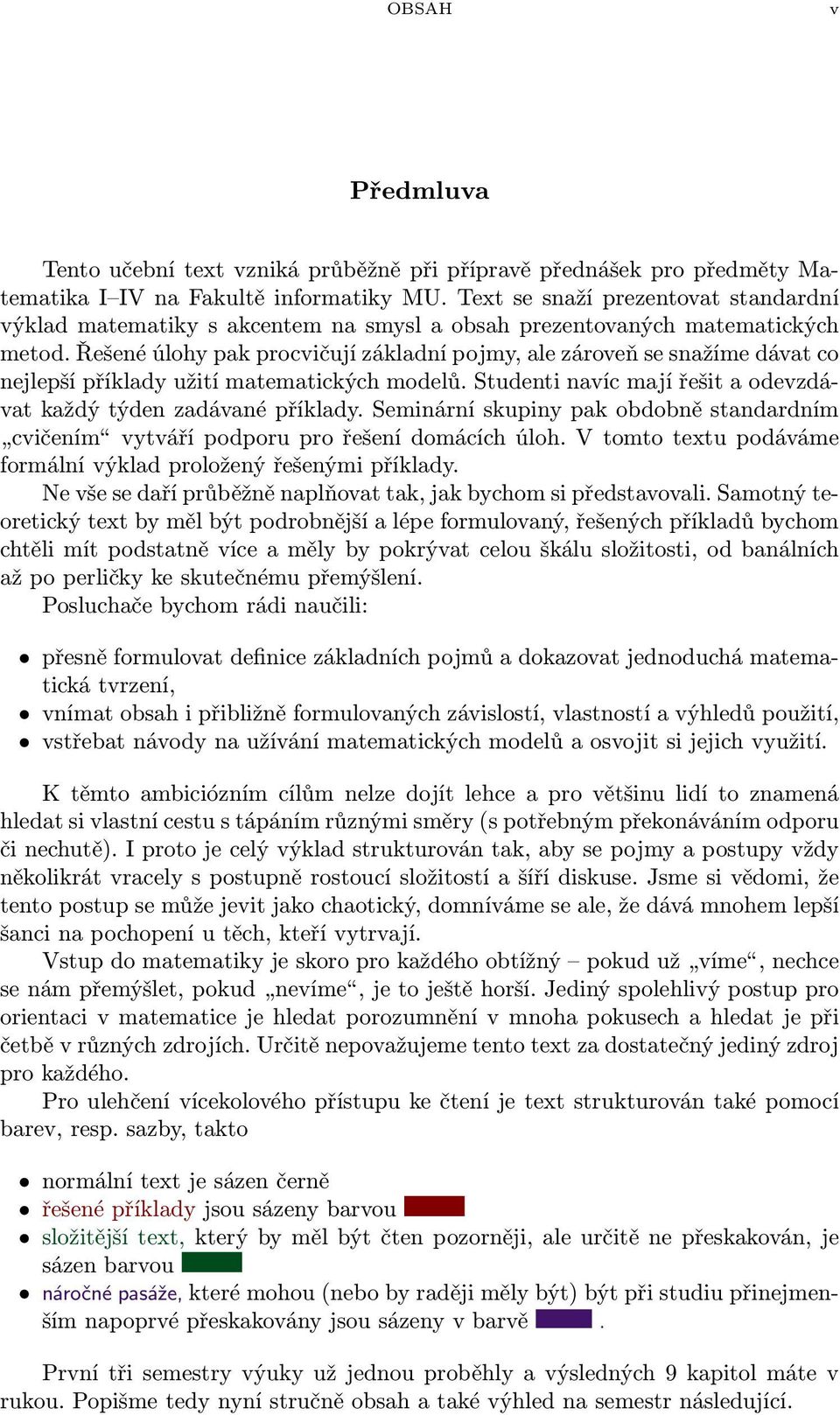 OBSAH v

Předmluva

Tento učební text vzniká průběžně při přípravě přednášek pro předměty Matematika I–IV na Fakultě informatiky MU. Text se snaží prezentovat standardní výklad matematiky s akcentem na smysl a obsah prezentovaných matematických metod. Řešené úlohy pak procvičují základní pojmy, ale zároveň se snažíme dávat co nejlepší příklady užití matematických modelů. Studenti navíc mají řešit a odevzdávat každý týden zadávané příklady. Seminární skupiny pak obdobně standardním „cvičením“ vytváří podporu pro řešení domácích úloh. V tomto textu podáváme formální výklad proložený řešenými příklady.

Ne vše se daří průběžně naplňovat tak, jak bychom si představovali. Samotný teoretický text by měl být podrobnější a lépe formulovaný, řešených příkladů bychom chtěli mít podstatně více a měly by pokrývat celou škálu složitosti, od banálních až po perličky ke skutečnému přemýšlení.

Posluchače bychom rádi naučili:

• přesně formulovat definice základních pojmů a dokazovat jednoduchá matematická tvrzení,
• vnímat obsah i přibližně formulovaných závislostí, vlastností a výhledů použití,
• vstřebat návody na užívání matematických modelů a osvojit si jejich využití.

K těmto ambiciózním cílům nelze dojít lehce a pro většinu lidí to znamená hledat si vlastní cestu s tápáním různými směry (s potřebným překonáváním odporu či nechutě). I proto je celý výklad strukturován tak, aby se pojmy a postupy vždy několikrát vracely s postupně rostoucí složitostí a šíří diskuse. Jsme si vědomi, že tento postup se může jevit jako chaotický, domníváme se ale, že dává mnohem lepší šanci na pochopení u těch, kteří vytrvají.

Vstup do matematiky je skoro pro každého obtížný – pokud už „víme“, nechce se nám přemýšlet, pokud „nevíme“, je to ještě horší. Jediný spolehlivý postup pro orientaci v matematice je hledat porozumnění v mnoha pokusech a hledat je při četbě v různých zdrojích. Určitě nepovažujeme tento text za dostatečný jediný zdroj pro každého.

Pro ulehčení vícekolového přístupu ke čtení je text strukturován také pomocí barev, resp. sazby, takto

• normální text je sázen černě
• řešené příklady jsou sázeny barvou
• složitější text, který by měl být čten pozorněji, ale určitě ne přeskakován, je sázen barvou
• náročné pasáže, které mohou (nebo by raději měly být) být při studiu přinejmenším napoprvé přeskakovány jsou sázeny v barvě .

První tři semestry výuky už jednou proběhly a výsledných 9 kapitol máte v rukou. Popišme tedy nyní stručně obsah a také výhled na semestr následující.